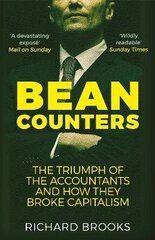 'A devastating exposé'
Mail on Sunday

'Wildly readable'
Sunday Times

BEAN COUNTERS

THE TRIUMPH OF THE ACCOUNTANTS AND HOW THEY BROKE CAPITALISM

RICHARD BROOKS